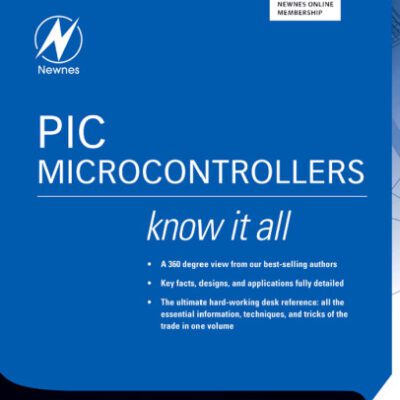 NEWNES ONLINE
MEMBERSHIP

Newnes

PIC
MICROCONTROLLERS

know it all

• A 360 degree view from our best-selling authors
• Key facts, designs, and applications fully detailed
• The ultimate hard-working desk reference: all the essential information, techniques, and tricks of the trade in one volume